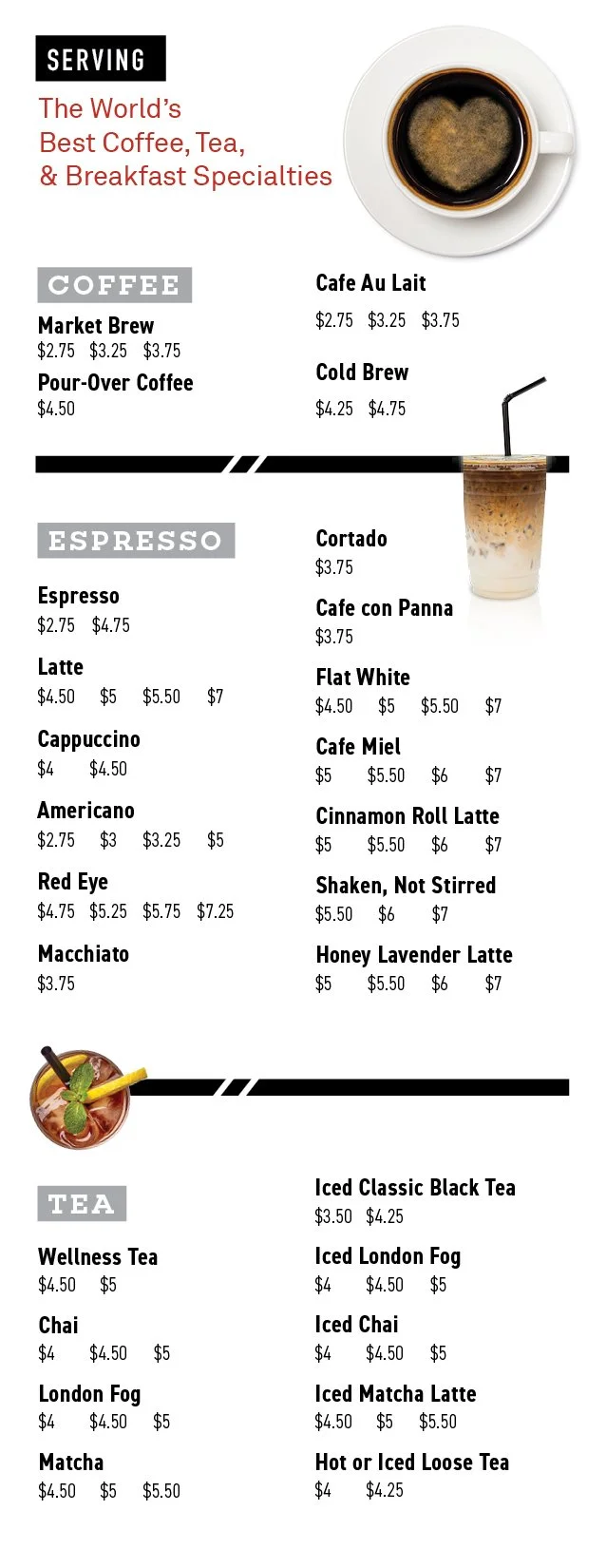 SERVING

The World's Best Coffee, Tea, & Breakfast Specialties

COFFEE

Market Brew
$2.75 $3.25 $3.75

Pour-Over Coffee
$4.50

Cafe Au Lait
$2.75 $3.25 $3.75

Cold Brew
$4.25 $4.75

ESPRESSO

Espresso
$2.75 $4.75

Latte
$4.50 $5 $5.50 $7

Cappuccino
$4 $4.50

Americano
$2.75 $3 $3.25 $5

Red Eye
$4.75 $5.25 $5.75 $7.25

Macchiato
$3.75

Cortado
$3.75

Cafe con Panna
$3.75

Flat White
$4.50 $5 $5.50 $7

Cafe Miel
$5 $5.50 $6 $7

Cinnamon Roll Latte
$5 $5.50 $6 $7

Shaken, Not Stirred
$5.50 $6 $7

Honey Lavender Latte
$5 $5.50 $6 $7

TEA

Wellness Tea
$4.50 $5

Chai
$4 $4.50 $5

London Fog
$4 $4.50 $5

Matcha
$4.50 $5 $5.50

Iced Classic Black Tea
$3.50 $4.25

Iced London Fog
$4 $4.50 $5

Iced Chai
$4 $4.50 $5

Iced Matcha Latte
$4.50 $5 $5.50

Hot or Iced Loose Tea
$4 $4.25